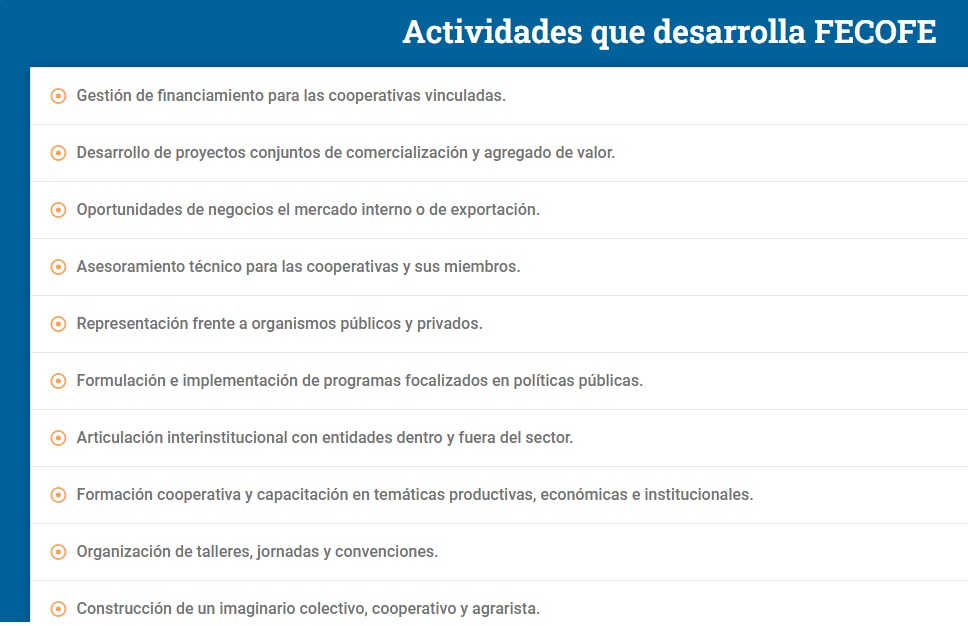 Actividades que desarrolla FECOFE

Gestión de financiamiento para las cooperativas vinculadas.

Desarrollo de proyectos conjuntos de comercialización y agregado de valor.

Oportunidades de negocios el mercado interno o de exportación.

Asesoramiento técnico para las cooperativas y sus miembros.

Representación frente a organismos públicos y privados.

Formulación e implementación de programas focalizados en políticas públicas.

Articulación interinstitucional con entidades dentro y fuera del sector.

Formación cooperativa y capacitación en temáticas productivas, económicas e institucionales.

Organización de talleres, jornadas y convenciones.

Construcción de un imaginario colectivo, cooperativo y agrarista.